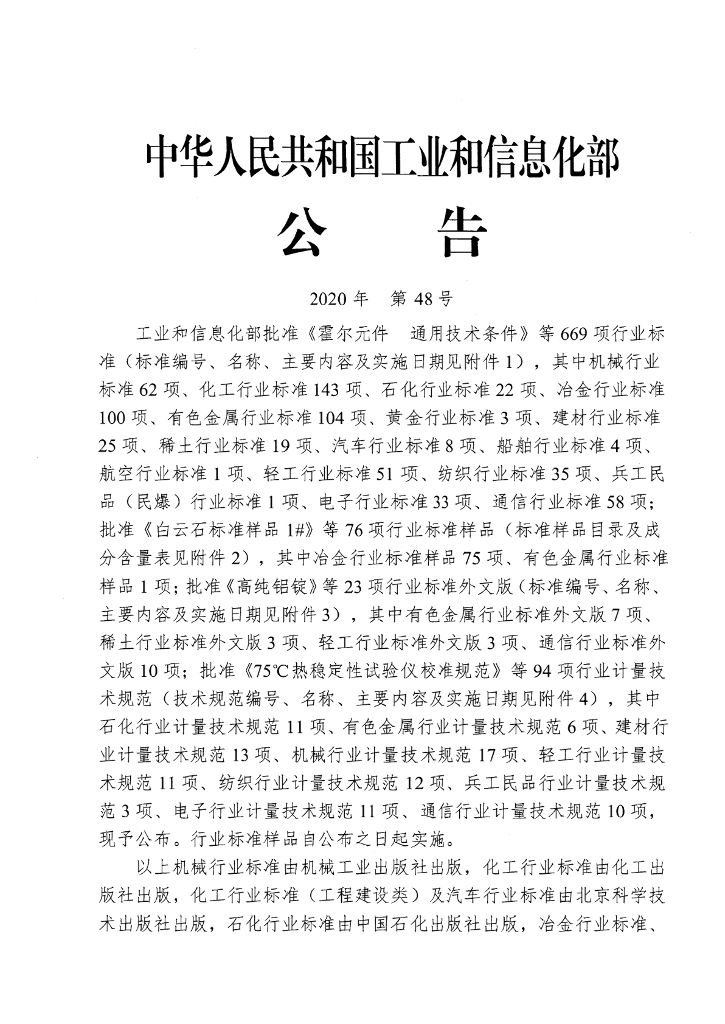 中华人民共和国工业和信息化部

公　　告

2020 年　第 48 号

工业和信息化部批准《霍尔元件　通用技术条件》等 669 项行业标准（标准编号、名称、主要内容及实施日期见附件 1），其中机械行业标准 62 项、化工行业标准 143 项、石化行业标准 22 项、冶金行业标准 100 项、有色金属行业标准 104 项、黄金行业标准 3 项、建材行业标准 25 项、稀土行业标准 19 项、汽车行业标准 8 项、船舶行业标准 4 项、航空行业标准 1 项、轻工行业标准 51 项、纺织行业标准 35 项、兵工民品（民爆）行业标准 1 项、电子行业标准 33 项、通信行业标准 58 项；批准《白云石标准样品 1#》等 76 项行业标准样品（标准样品目录及成分含量表见附件 2），其中冶金行业标准样品 75 项、有色金属行业标准样品 1 项；批准《高纯铝锭》等 23 项行业标准外文版（标准编号、名称、主要内容及实施日期见附件 3），其中有色金属行业标准外文版 7 项、稀土行业标准外文版 3 项、轻工行业标准外文版 3 项、通信行业标准外文版 10 项；批准《75℃热稳定性试验仪校准规范》等 94 项行业计量技术规范（技术规范编号、名称、主要内容及实施日期见附件 4），其中石化行业计量技术规范 11 项、有色金属行业计量技术规范 6 项、建材行业计量技术规范 13 项、机械行业计量技术规范 17 项、轻工行业计量技术规范 11 项、纺织行业计量技术规范 12 项、兵工民品行业计量技术规范 3 项、电子行业计量技术规范 11 项、通信行业计量技术规范 10 项，现予公布。行业标准样品自公布之日起实施。

以上机械行业标准由机械工业出版社出版，化工行业标准由化工出版社出版，化工行业标准（工程建设类）及汽车行业标准由北京科学技术出版社出版，石化行业标准由中国石化出版社出版，冶金行业标准、